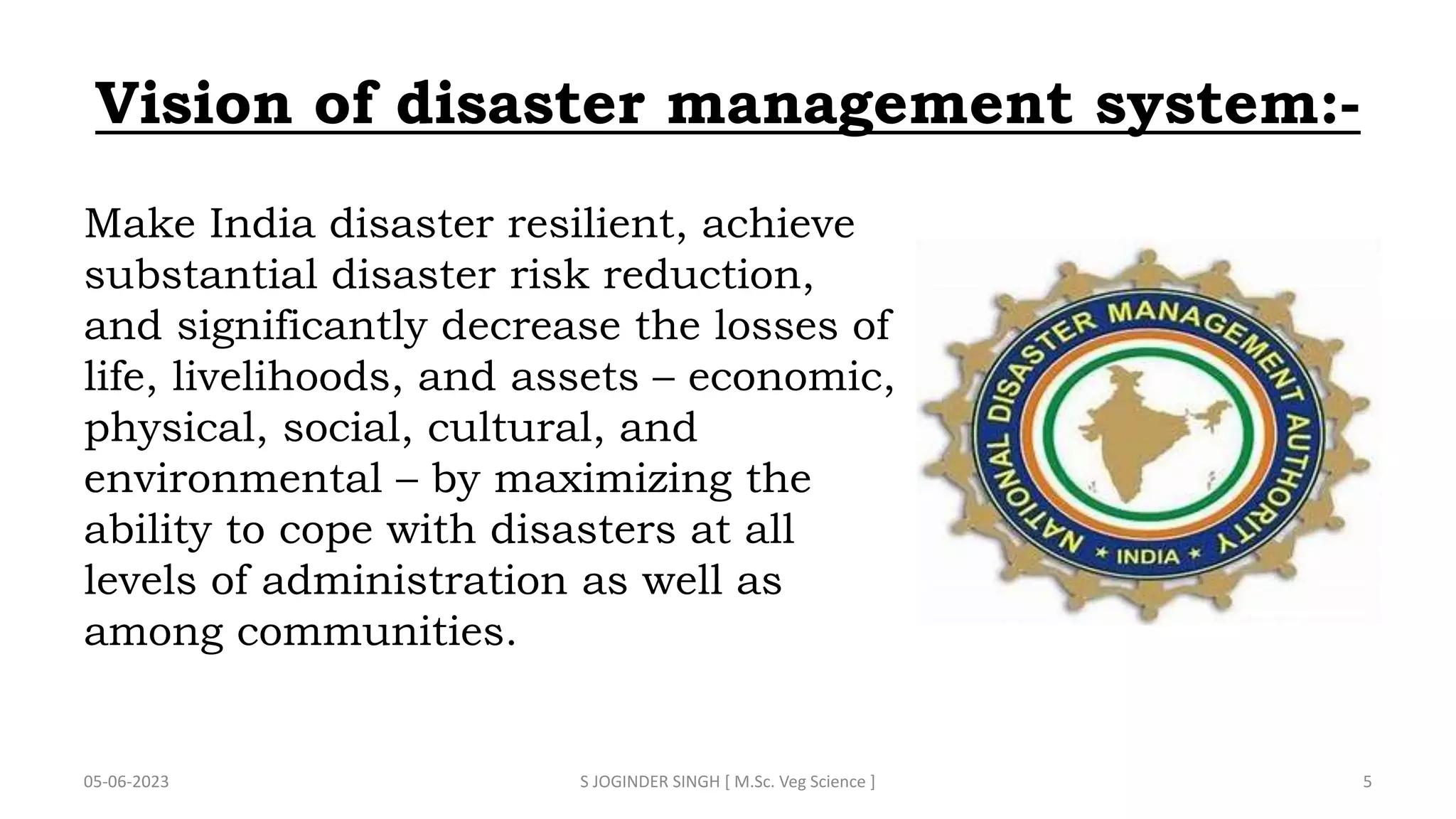 Vision of disaster management system:-

Make India disaster resilient, achieve substantial disaster risk reduction, and significantly decrease the losses of life, livelihoods, and assets – economic, physical, social, cultural, and environmental – by maximizing the ability to cope with disasters at all levels of administration as well as among communities.

NATIONAL DISASTER MANAGEMENT AUTHORITY
* INDIA *

05-06-2023

S JOGINDER SINGH [ M.Sc. Veg Science ]

5